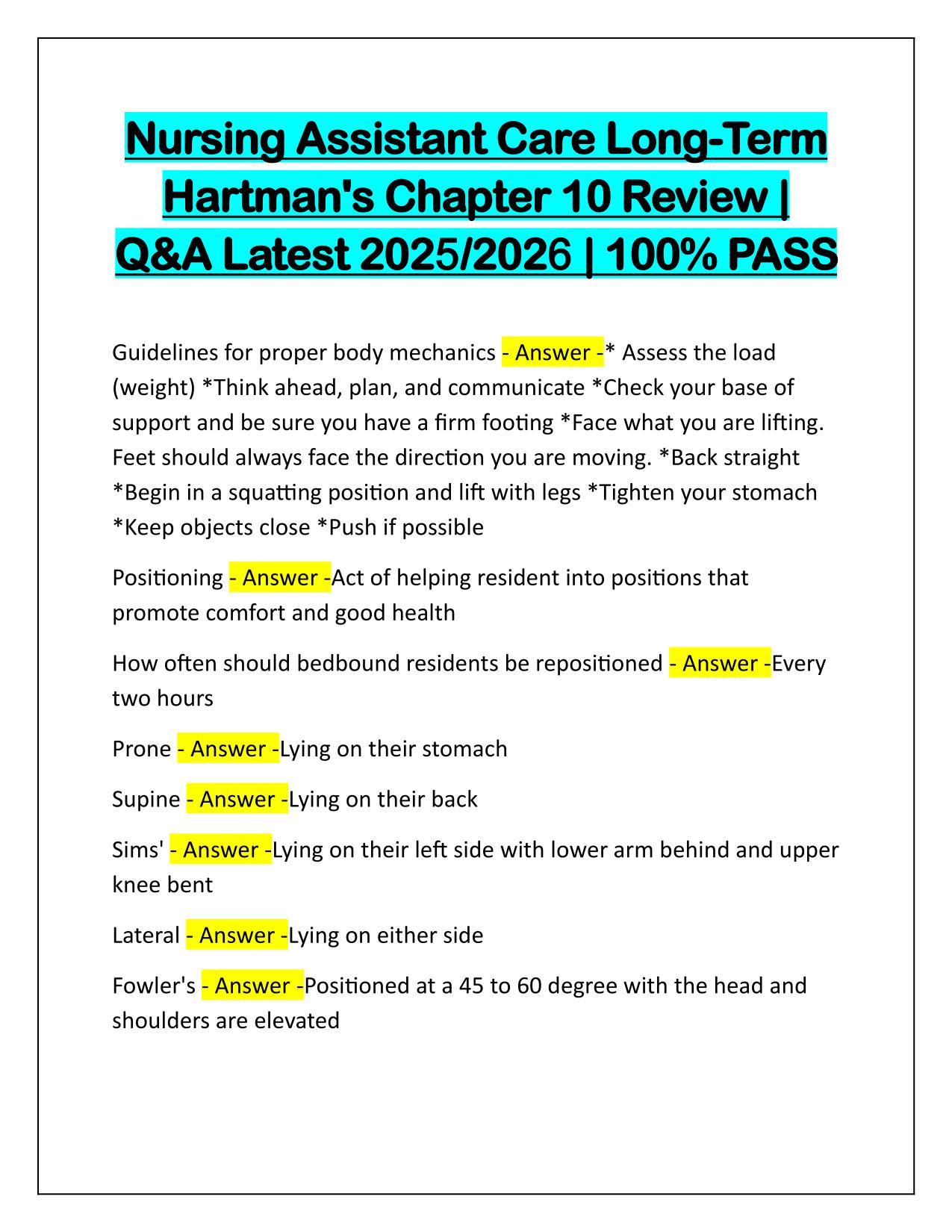 Nursing Assistant Care Long-Term Hartman's Chapter 10 Review | Q&A Latest 2025/2026 | 100% PASS

Guidelines for proper body mechanics - Answer -* Assess the load (weight) *Think ahead, plan, and communicate *Check your base of support and be sure you have a firm footing *Face what you are lifting. Feet should always face the direction you are moving. *Back straight *Begin in a squatting position and lift with legs *Tighten your stomach *Keep objects close *Push if possible

Positioning - Answer -Act of helping resident into positions that promote comfort and good health

How often should bedbound residents be repositioned - Answer -Every two hours

Prone - Answer -Lying on their stomach

Supine - Answer -Lying on their back

Sims' - Answer -Lying on their left side with lower arm behind and upper knee bent

Lateral - Answer -Lying on either side

Fowler's - Answer -Positioned at a 45 to 60 degree with the head and shoulders are elevated